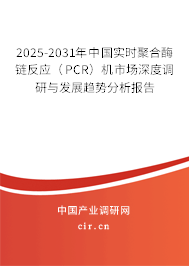 2025-2031年中国实时聚合酶链反应（PCR）机市场深度调研与发展趋势分析报告

中国产业调研网

cir.cn